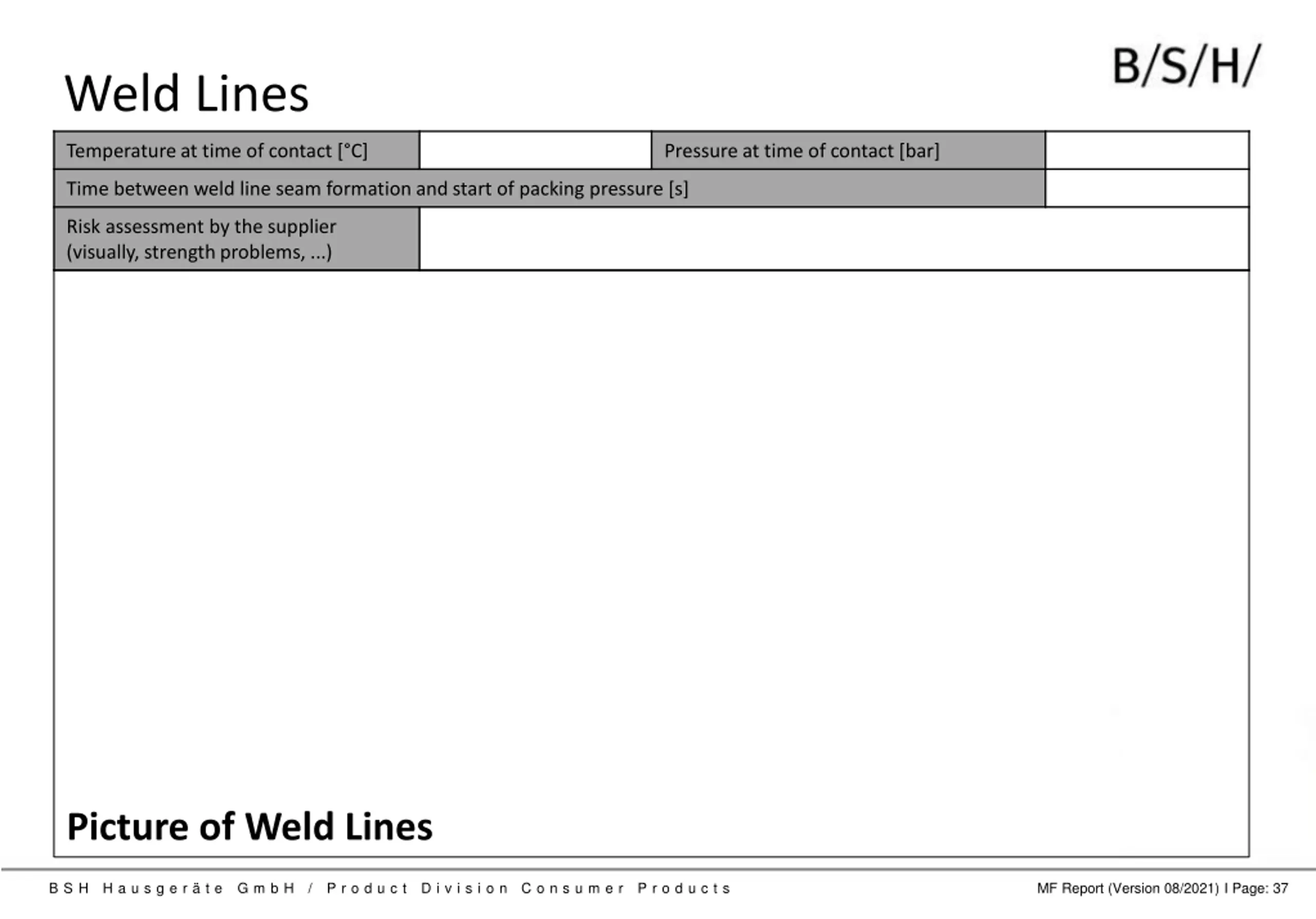 B/S/H/

Weld Lines

| Temperature at time of contact [°C] | | Pressure at time of contact [bar] | |
|---|---|---|---|
| Time between weld line seam formation and start of packing pressure [s] | | | |
| Risk assessment by the supplier (visually, strength problems, ...) | | | |

Picture of Weld Lines

BSH Hausgeräte GmbH / Product Division Consumer Products

MF Report (Version 08/2021) I Page: 37